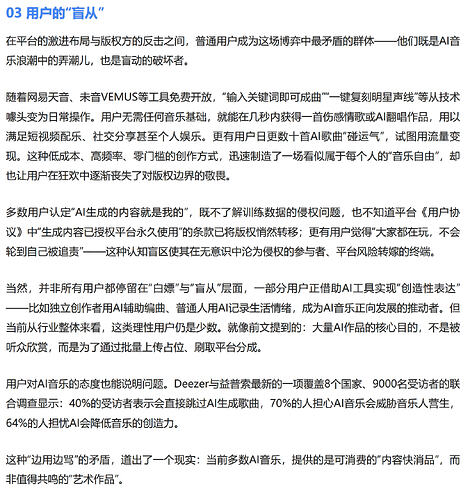 03 用户的“盲从”

在平台的激进布局与版权方的反击之间，普通用户成为这场博弈中最矛盾的群体——他们既是AI音乐浪潮中的弄潮儿，也是盲动的破坏者。

随着网易天音、未音VEMUS等工具免费开放，“输入关键词即可成曲”“一键复刻明星声线”等从技术噱头变为日常操作。用户无需任何音乐基础，就能在几秒内获得一首伤感情歌或AI翻唱作品，用以满足短视频配乐、社交分享甚至个人娱乐。更有用户日更数十首AI歌曲“碰运气”，试图用流量变现。这种低成本、高频率、零门槛的创作方式，迅速制造了一场看似属于每个人的“音乐自由”，却也让用户在狂欢中逐渐丧失了对版权边界的敬畏。

多数用户认定“AI生成的内容就是我的”，既不了解训练数据的侵权问题，也不知道平台《用户协议》中“生成内容已授权平台永久使用”的条款已将版权悄然转移；更有用户觉得“大家都在玩，不会轮到自己被追责”——这种认知盲区使其在无意识中沦为侵权的参与者、平台风险转嫁的终端。

当然，并非所有用户都停留在“白嫖”与“盲从”层面，一部分用户正借助AI工具实现“创造性表达”——比如独立创作者用AI辅助编曲、普通人用AI记录生活情绪，成为AI音乐正向发展的推动者。但当前从行业整体来看，这类理性用户仍是少数。就像前文提到的：大量AI作品的核心目的，不是被听众欣赏，而是为了通过批量上传占位、刷取平台分成。

用户对AI音乐的态度也能说明问题。Deezer与益普索最新的一项覆盖8个国家、9000名受访者的联合调查显示：40%的受访者表示会直接跳过AI生成歌曲，70%的人担心AI音乐会威胁音乐人营生，64%的人担忧AI会降低音乐的创造力。

这种“边用边骂”的矛盾，道出了一个现实：当前多数AI音乐，提供的是可消费的“内容快消品”，而非值得共鸣的“艺术作品”。